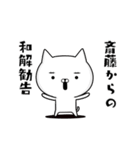 斎藤からの
和解勧告